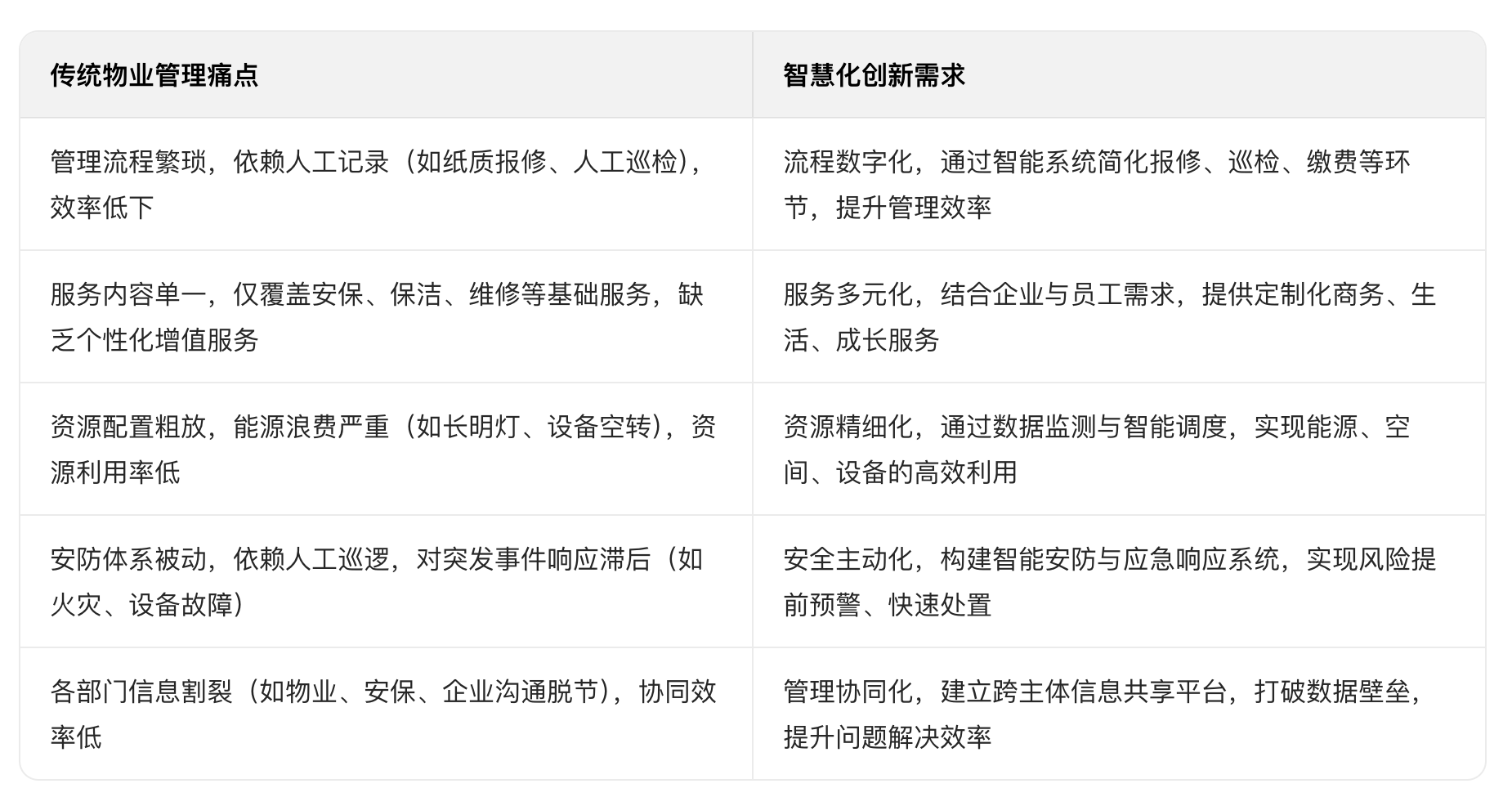 | 传统物业管理痛点 | 智慧化创新需求 |
|---|---|
| 管理流程繁琐，依赖人工记录（如纸质报修、人工巡检），效率低下 | 流程数字化，通过智能系统简化报修、巡检、缴费等环节，提升管理效率 |
| 服务内容单一，仅覆盖安保、保洁、维修等基础服务，缺乏个性化增值服务 | 服务多元化，结合企业与员工需求，提供定制化商务、生活、成长服务 |
| 资源配置粗放，能源浪费严重（如长明灯、设备空转），资源利用率低 | 资源精细化，通过数据监测与智能调度，实现能源、空间、设备的高效利用 |
| 安防体系被动，依赖人工巡逻，对突发事件响应滞后（如火灾、设备故障） | 安全主动化，构建智能安防与应急响应系统，实现风险提前预警、快速处置 |
| 各部门信息割裂（如物业、安保、企业沟通脱节），协同效率低 | 管理协同化，建立跨主体信息共享平台，打破数据壁垒，提升问题解决效率 |